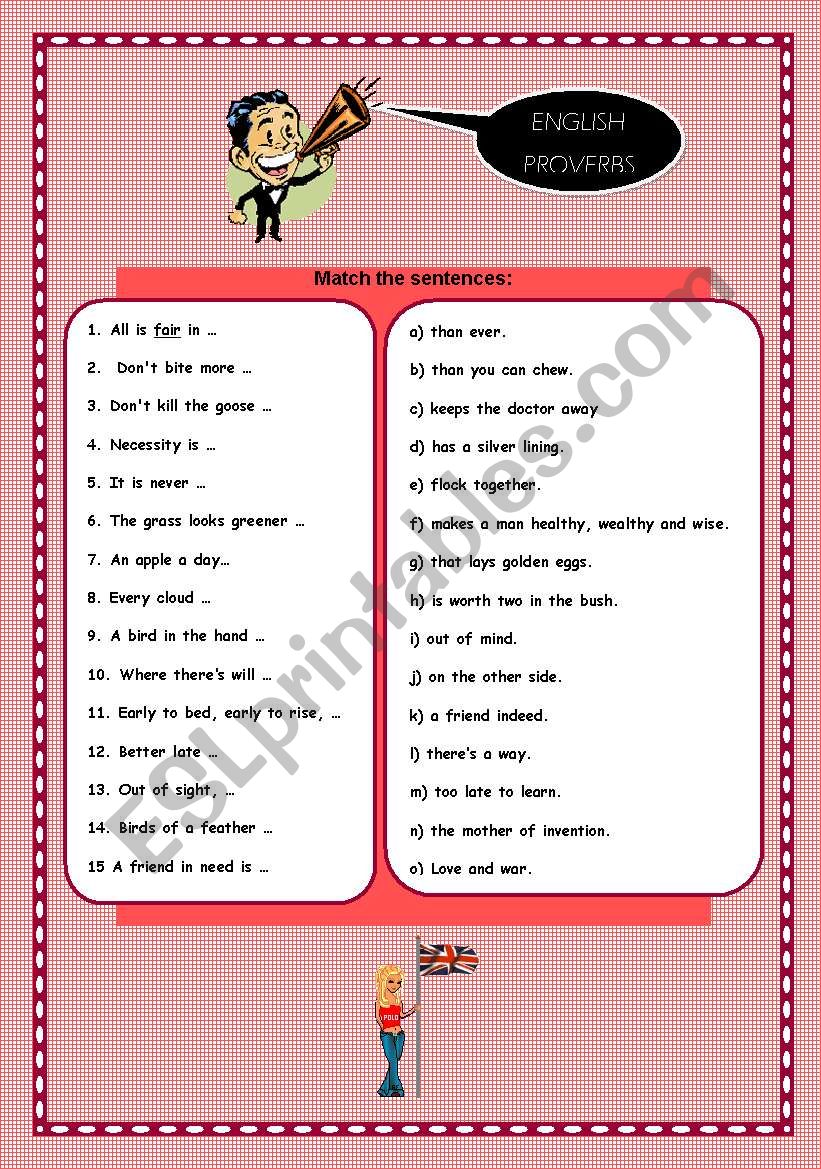 ENGLISH PROVERBS

Match the sentences:

1. All is fair in …
2. Don't bite more …
3. Don't kill the goose …
4. Necessity is …
5. It is never …
6. The grass looks greener …
7. An apple a day…
8. Every cloud …
9. A bird in the hand …
10. Where there's will …
11. Early to bed, early to rise, …
12. Better late …
13. Out of sight, …
14. Birds of a feather …
15 A friend in need is …

a) than ever.
b) than you can chew.
c) keeps the doctor away
d) has a silver lining.
e) flock together.
f) makes a man healthy, wealthy and wise.
g) that lays golden eggs.
h) is worth two in the bush.
i) out of mind.
j) on the other side.
k) a friend indeed.
l) there's a way.
m) too late to learn.
n) the mother of invention.
o) Love and war.

ESLprintables.com

POLO